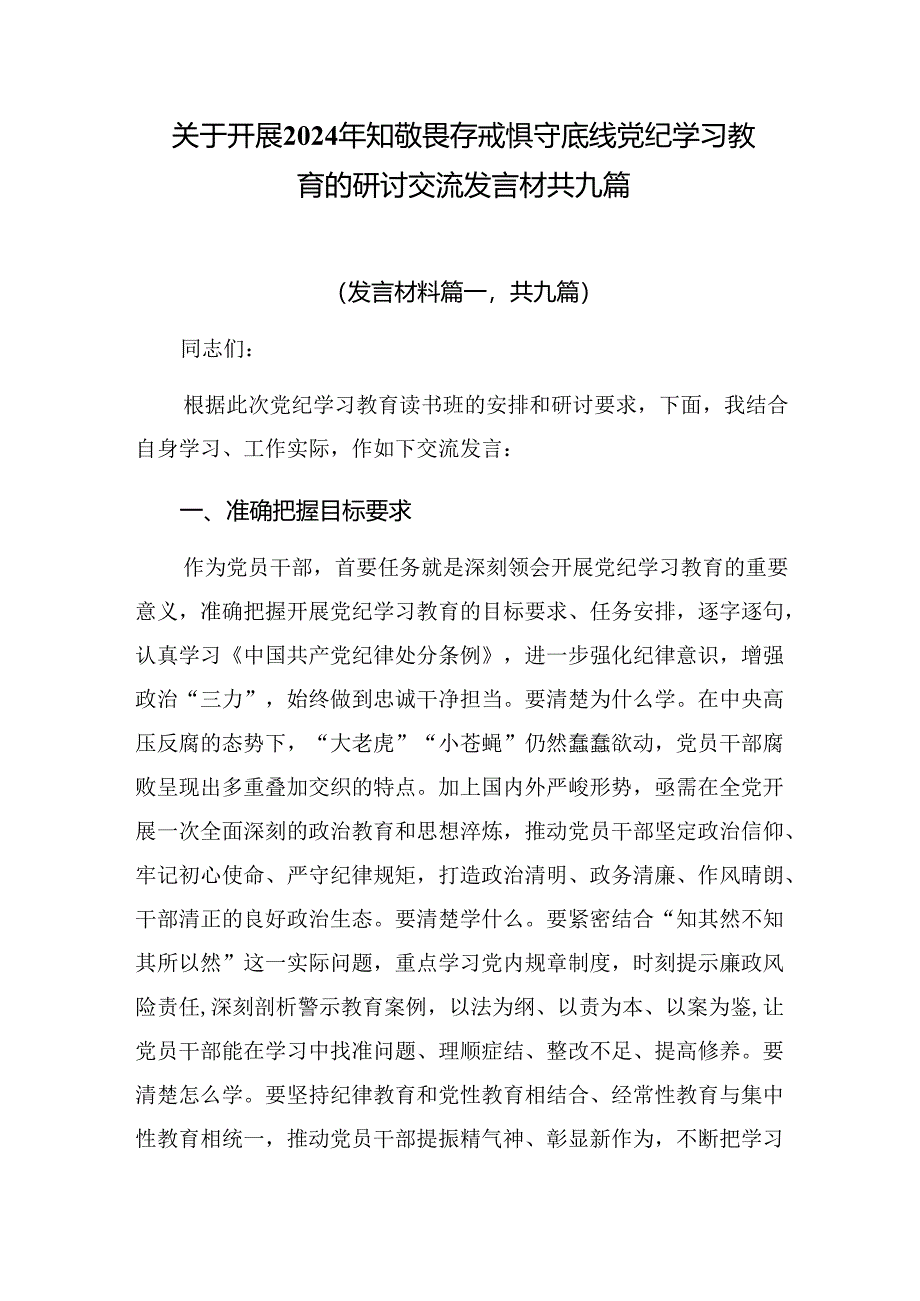 关于开展2024年知敬畏存戒惧守底线党纪学习教育的研讨交流发言材共九篇

（发言材料篇一，共九篇）

同志们：

根据此次党纪学习教育读书班的安排和研讨要求，下面，我结合自身学习、工作实际，作如下交流发言：

一、准确把握目标要求

作为党员干部，首要任务就是深刻领会开展党纪学习教育的重要意义，准确把握开展党纪学习教育的目标要求、任务安排，逐字逐句，认真学习《中国共产党纪律处分条例》，进一步强化纪律意识，增强政治“三力”，始终做到忠诚干净担当。要清楚为什么学。在中央高压反腐的态势下，“大老虎”“小苍蝇”仍然蠢蠢欲动，党员干部腐败呈现出多重叠加交织的特点。加上国内外严峻形势，亟需在全党开展一次全面深刻的政治教育和思想淬炼，推动党员干部坚定政治信仰、牢记初心使命、严守纪律规矩，打造政治清明、政务清廉、作风晴朗、干部清正的良好政治生态。要清楚学什么。要紧密结合“知其然不知其所以然”这一实际问题，重点学习党内规章制度，时刻提示廉政风险责任,深刻剖析警示教育案例，以法为纲、以责为本、以案为鉴,让党员干部能在学习中找准问题、理顺症结、整改不足、提高修养。要清楚怎么学。要坚持纪律教育和党性教育相结合、经常性教育与集中性教育相统一，推动党员干部提振精气神、彰显新作为，不断把学习